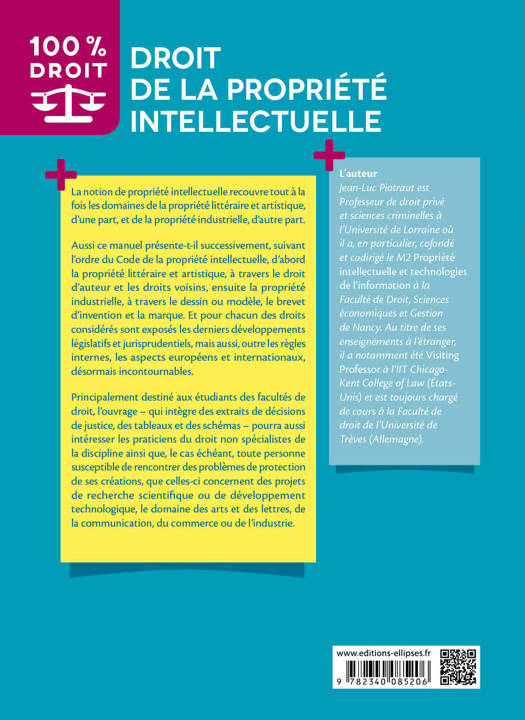 100 % DROIT

DROIT DE LA PROPRIÉTÉ INTELLECTUELLE

La notion de propriété intellectuelle recouvre tout à la fois les domaines de la propriété littéraire et artistique, d'une part, et de la propriété industrielle, d'autre part.

Aussi ce manuel présente-t-il successivement, suivant l'ordre du Code de la propriété intellectuelle, d'abord la propriété littéraire et artistique, à travers le droit d'auteur et les droits voisins, ensuite la propriété industrielle, à travers le dessin ou modèle, le brevet d'invention et la marque. Et pour chacun des droits considérés sont exposés les derniers développements législatifs et jurisprudentiels, mais aussi, outre les règles internes, les aspects européens et internationaux, désormais incontournables.

Principalement destiné aux étudiants des facultés de droit, l'ouvrage – qui intègre des extraits de décisions de justice, des tableaux et des schémas – pourra aussi intéresser les praticiens du droit non spécialistes de la discipline ainsi que, le cas échéant, toute personne susceptible de rencontrer des problèmes de protection de ses créations, que celles-ci concernent des projets de recherche scientifique ou de développement technologique, le domaine des arts et des lettres, de la communication, du commerce ou de l'industrie.

L'auteur
Jean-Luc Piotraut est Professeur de droit privé et sciences criminelles à l'Université de Lorraine où il a, en particulier, cofondé et codirigé le M2 Propriété intellectuelle et technologies de l'information à la Faculté de Droit, Sciences économiques et Gestion de Nancy. Au titre de ses enseignements à l'étranger, il a notamment été Visiting Professor à l'IIT Chicago-Kent College of Law (États-Unis) et est toujours chargé de cours à la Faculté de droit de l'Université de Trèves (Allemagne).

www.editions-ellipses.fr

9 782340 085206